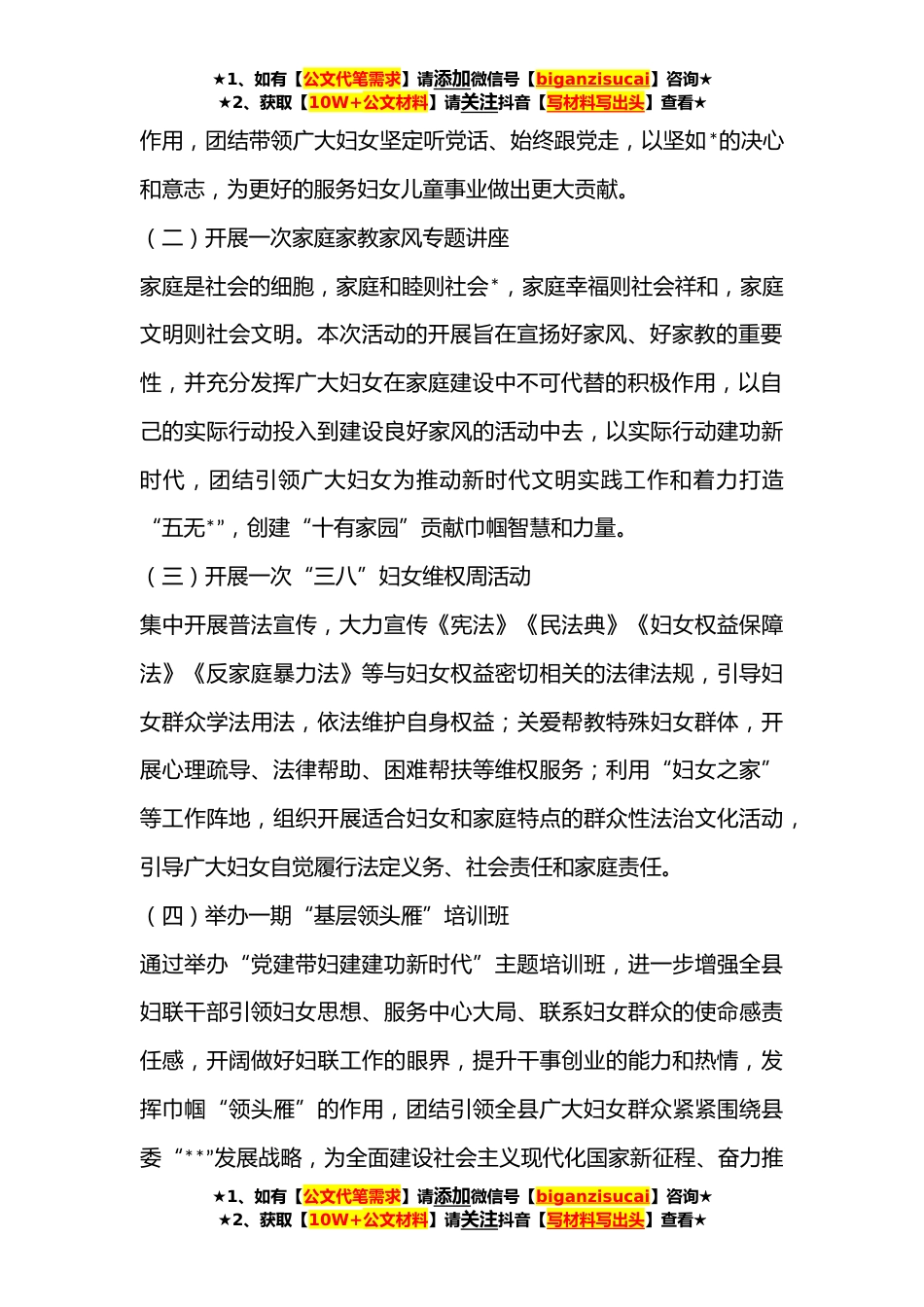 ★1、如有【公文代笔需求】请添加微信号【biganzisucai】咨询★
★2、获取【10W+公文材料】请关注抖音【写材料写出头】查看★

作用，团结带领广大妇女坚定听党话、始终跟党走，以坚如*的决心和意志，为更好的服务妇女儿童事业做出更大贡献。

（二）开展一次家庭家教家风专题讲座

家庭是社会的细胞，家庭和睦则社会*，家庭幸福则社会祥和，家庭文明则社会文明。本次活动的开展旨在宣扬好家风、好家教的重要性，并充分发挥广大妇女在家庭建设中不可代替的积极作用，以自己的实际行动投入到建设良好家风的活动中去，以实际行动建功新时代，团结引领广大妇女为推动新时代文明实践工作和着力打造“五无*”，创建“十有家园”贡献巾帼智慧和力量。

（三）开展一次“三八”妇女维权周活动

集中开展普法宣传，大力宣传《宪法》《民法典》《妇女权益保障法》《反家庭暴力法》等与妇女权益密切相关的法律法规，引导妇女群众学法用法，依法维护自身权益；关爱帮教特殊妇女群体，开展心理疏导、法律帮助、困难帮扶等维权服务；利用“妇女之家”等工作阵地，组织开展适合妇女和家庭特点的群众性法治文化活动，引导广大妇女自觉履行法定义务、社会责任和家庭责任。

（四）举办一期“基层领头雁”培训班

通过举办“党建带妇建建功新时代”主题培训班，进一步增强全县妇联干部引领妇女思想、服务中心大局、联系妇女群众的使命感责任感，开阔做好妇联工作的眼界，提升干事创业的能力和热情，发挥巾帼“领头雁”的作用，团结引领全县广大妇女群众紧紧围绕县委“**”发展战略，为全面建设社会主义现代化国家新征程、奋力推

★1、如有【公文代笔需求】请添加微信号【biganzisucai】咨询★
★2、获取【10W+公文材料】请关注抖音【写材料写出头】查看★